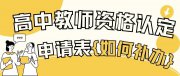 高中教师资格认定

申请表{如何补办}